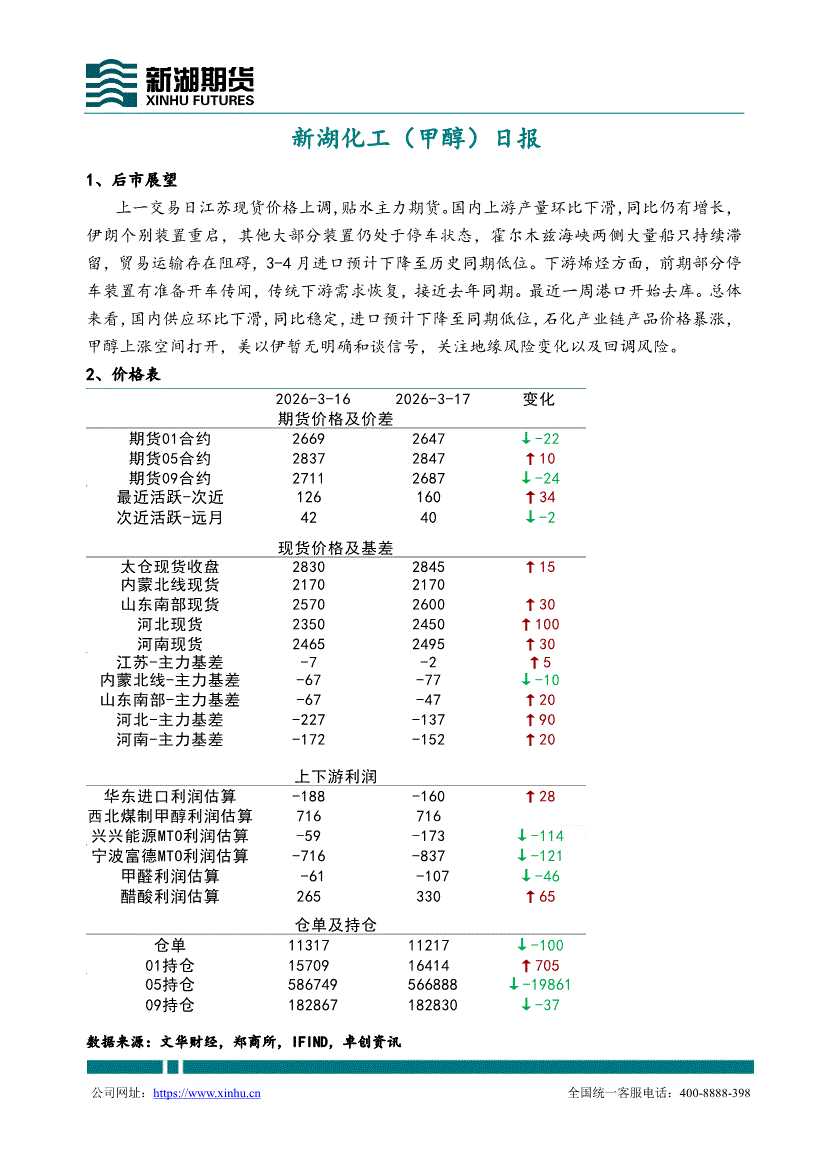 新湖期货
XINHU FUTURES

新湖化工（甲醇）日报

1、后市展望

上一交易日江苏现货价格上调，贴水主力期货。国内上游产量环比下滑，同比仍有增长，伊朗个别装置重启，其他大部分装置仍处于停车状态，霍尔木兹海峡两侧大量船只持续滞留，贸易运输存在阻碍，3-4月进口预计下降至历史同期低位。下游烯烃方面，前期部分停车装置有准备开车传闻，传统下游需求恢复，接近去年同期。最近一周港口开始去库。总体来看，国内供应环比下滑，同比稳定，进口预计下降至同期低位，石化产业链产品价格暴涨，甲醇上涨空间打开，美以伊暂无明确和谈信号，关注地缘风险变化以及回调风险。

2、价格表

| | 2026-3-16 | 2026-3-17 | 变化 |
|---|---|---|---|
| 期货价格及价差 | | | |
| 期货01合约 | 2669 | 2647 | ↓-22 |
| 期货05合约 | 2837 | 2847 | ↑10 |
| 期货09合约 | 2711 | 2687 | ↓-24 |
| 最近活跃-次近 | 126 | 160 | ↑34 |
| 次近活跃-远月 | 42 | 40 | ↓-2 |
| 现货价格及基差 | | | |
| 太仓现货收盘 | 2830 | 2845 | ↑15 |
| 内蒙北线现货 | 2170 | 2170 | |
| 山东南部现货 | 2570 | 2600 | ↑30 |
| 河北现货 | 2350 | 2450 | ↑100 |
| 河南现货 | 2465 | 2495 | ↑30 |
| 江苏-主力基差 | -7 | -2 | ↑5 |
| 内蒙北线-主力基差 | -67 | -77 | ↓-10 |
| 山东南部-主力基差 | -67 | -47 | ↑20 |
| 河北-主力基差 | -227 | -137 | ↑90 |
| 河南-主力基差 | -172 | -152 | ↑20 |
| 上下游利润 | | | |
| 华东进口利润估算 | -188 | -160 | ↑28 |
| 西北煤制甲醇利润估算 | 716 | 716 | |
| 兴兴能源MTO利润估算 | -59 | -173 | ↓-114 |
| 宁波富德MTO利润估算 | -716 | -837 | ↓-121 |
| 甲醛利润估算 | -61 | -107 | ↓-46 |
| 醋酸利润估算 | 265 | 330 | ↑65 |
| 仓单及持仓 | | | |
| 仓单 | 11317 | 11217 | ↓-100 |
| 01持仓 | 15709 | 16414 | ↑705 |
| 05持仓 | 586749 | 566888 | ↓-19861 |
| 09持仓 | 182867 | 182830 | ↓-37 |

数据来源：文华财经，郑商所，IFIND，卓创资讯

公司网址：https://www.xinhu.cn
全国统一客服电话：400-8888-398